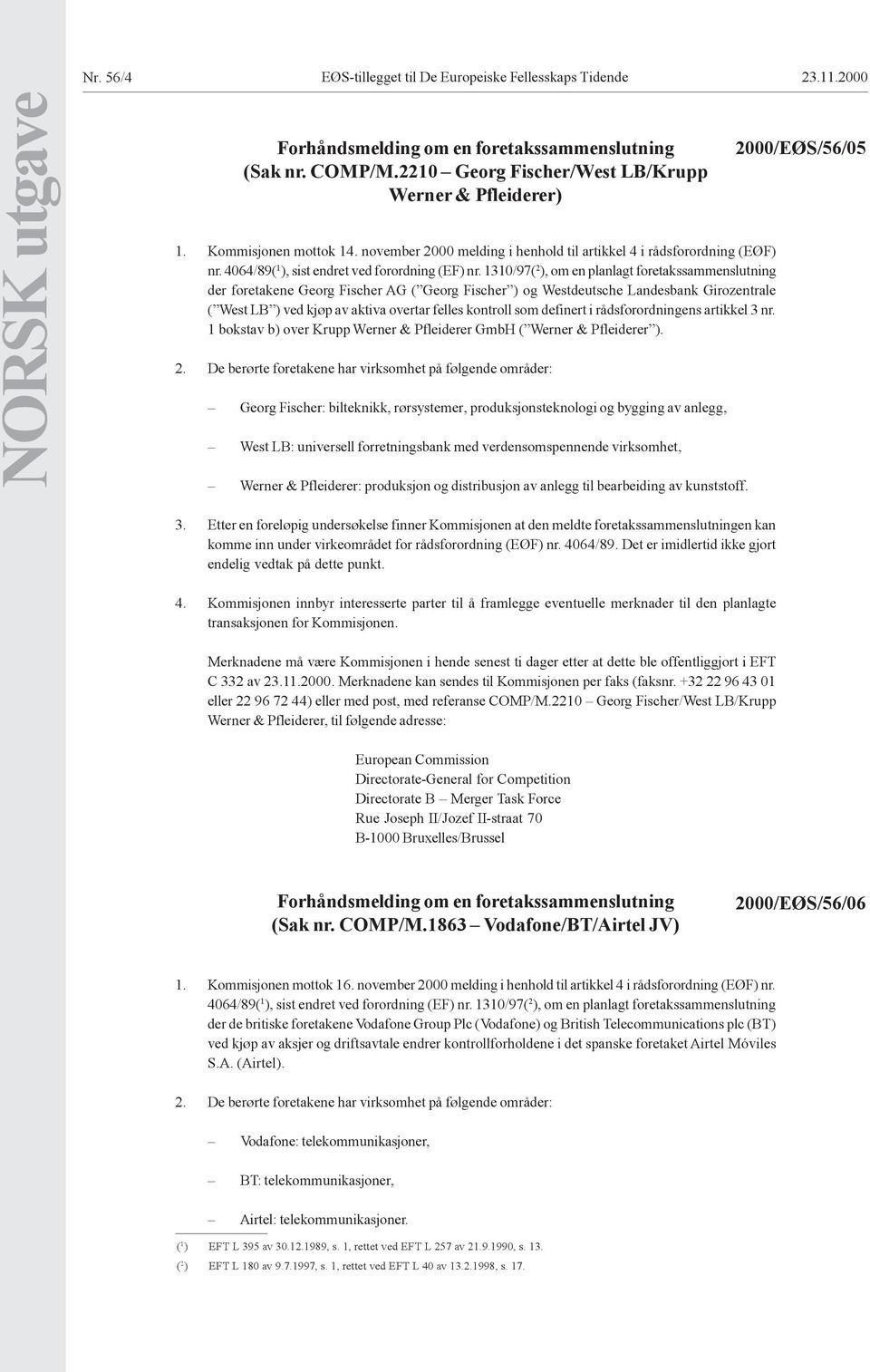 NORSK utgave

Nr. 56/4 EØS-tillegget til De Europeiske Fellesskaps Tidende 23.11.2000

Forhåndsmelding om en foretakssammenslutning (Sak nr. COMP/M.2210 – Georg Fischer/West LB/Krupp Werner & Pfleiderer)

2000/EØS/56/05

1. Kommisjonen mottok 14. november 2000 melding i henhold til artikkel 4 i rådsforordning (EØF) nr. 4064/89($^1$), sist endret ved forordning (EF) nr. 1310/97($^2$), om en planlagt foretakssammenslutning der foretakene Georg Fischer AG (”Georg Fischer”) og Westdeutsche Landesbank Girozentrale (”West LB”) ved kjøp av aktiva overtar felles kontroll som definert i rådsforordningens artikkel 3 nr. 1 bokstav b) over Krupp Werner & Pfleiderer GmbH (”Werner & Pfleiderer”).

2. De berørte foretakene har virksomhet på følgende områder:

– Georg Fischer: bilteknikk, rørsystemer, produksjonsteknologi og bygging av anlegg,

– West LB: universell forretningsbank med verdensomspennende virksomhet,

– Werner & Pfleiderer: produksjon og distribusjon av anlegg til bearbeiding av kunststoff.

3. Etter en foreløpig undersøkelse finner Kommisjonen at den meldte foretakssammenslutningen kan komme inn under virkeområdet for rådsforordning (EØF) nr. 4064/89. Det er imidlertid ikke gjort endelig vedtak på dette punkt.

4. Kommisjonen innbyr interesserte parter til å framlegge eventuelle merknader til den planlagte transaksjonen for Kommisjonen.

Merknadene må være Kommisjonen i hende senest ti dager etter at dette ble offentliggjort i EFT C 332 av 23.11.2000. Merknadene kan sendes til Kommisjonen per faks (faksnr. +32 22 96 43 01 eller 22 96 72 44) eller med post, med referanse COMP/M.2210 – Georg Fischer/West LB/Krupp Werner & Pfleiderer, til følgende adresse:

European Commission
Directorate-General for Competition
Directorate B – Merger Task Force
Rue Joseph II/Jozef II-straat 70
B-1000 Bruxelles/Brussel

Forhåndsmelding om en foretakssammenslutning (Sak nr. COMP/M.1863 – Vodafone/BT/Airtel JV)

2000/EØS/56/06

1. Kommisjonen mottok 16. november 2000 melding i henhold til artikkel 4 i rådsforordning (EØF) nr. 4064/89($^1$), sist endret ved forordning (EF) nr. 1310/97($^2$), om en planlagt foretakssammenslutning der de britiske foretakene Vodafone Group Plc (Vodafone) og British Telecommunications plc (BT) ved kjøp av aksjer og driftsavtale endrer kontrollforholdene i det spanske foretaket Airtel Móviles S.A. (Airtel).

2. De berørte foretakene har virksomhet på følgende områder:

– Vodafone: telekommunikasjoner,

– BT: telekommunikasjoner,

– Airtel: telekommunikasjoner.

($^1$) EFT L 395 av 30.12.1989, s. 1, rettet ved EFT L 257 av 21.9.1990, s. 13.
($^2$) EFT L 180 av 9.7.1997, s. 1, rettet ved EFT L 40 av 13.2.1998, s. 17.